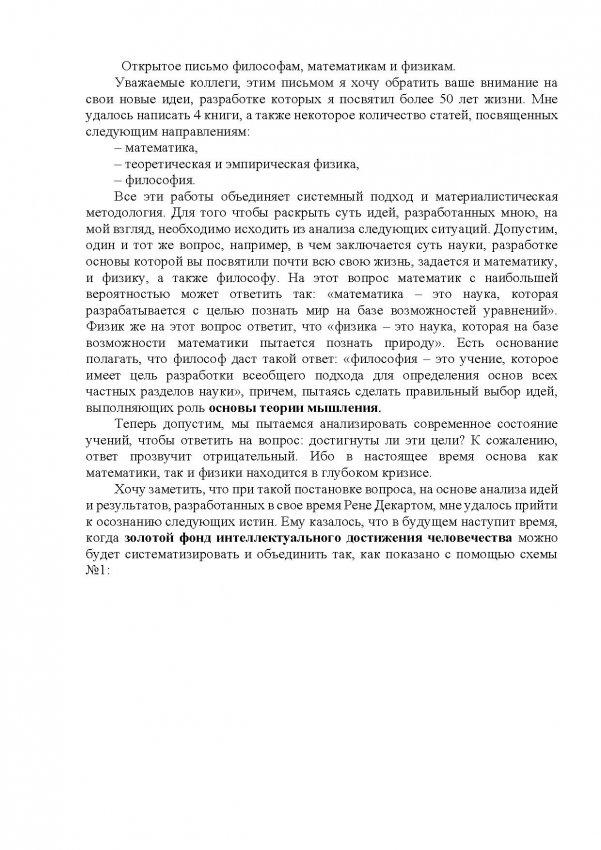 Открытое письмо философам, математикам и физикам.

Уважаемые коллеги, этим письмом я хочу обратить ваше внимание на свои новые идеи, разработке которых я посвятил более 50 лет жизни. Мне удалось написать 4 книги, а также некоторое количество статей, посвященных следующим направлениям:

– математика,

– теоретическая и эмпирическая физика,

– философия.

Все эти работы объединяет системный подход и материалистическая методология. Для того чтобы раскрыть суть идей, разработанных мною, на мой взгляд, необходимо исходить из анализа следующих ситуаций. Допустим, один и тот же вопрос, например, в чем заключается суть науки, разработке основы которой вы посвятили почти всю свою жизнь, задается и математику, и физику, а также философу. На этот вопрос математик с наибольшей вероятностью может ответить так: «математика – это наука, которая разрабатывается с целью познать мир на базе возможностей уравнений». Физик же на этот вопрос ответит, что «физика – это наука, которая на базе возможности математики пытается познать природу». Есть основание полагать, что философ даст такой ответ: «философия – это учение, которое имеет цель разработки всеобщего подхода для определения основ всех частных разделов науки», причем, пытаясь сделать правильный выбор идей, выполняющих роль основы теории мышления.

Теперь допустим, мы пытаемся анализировать современное состояние учений, чтобы ответить на вопрос: достигнуты ли эти цели? К сожалению, ответ прозвучит отрицательный. Ибо в настоящее время основа как математики, так и физики находится в глубоком кризисе.

Хочу заметить, что при такой постановке вопроса, на основе анализа идей и результатов, разработанных в свое время Рене Декартом, мне удалось прийти к осознанию следующих истин. Ему казалось, что в будущем наступит время, когда золотой фонд интеллектуального достижения человечества можно будет систематизировать и объединить так, как показано с помощью схемы №1: